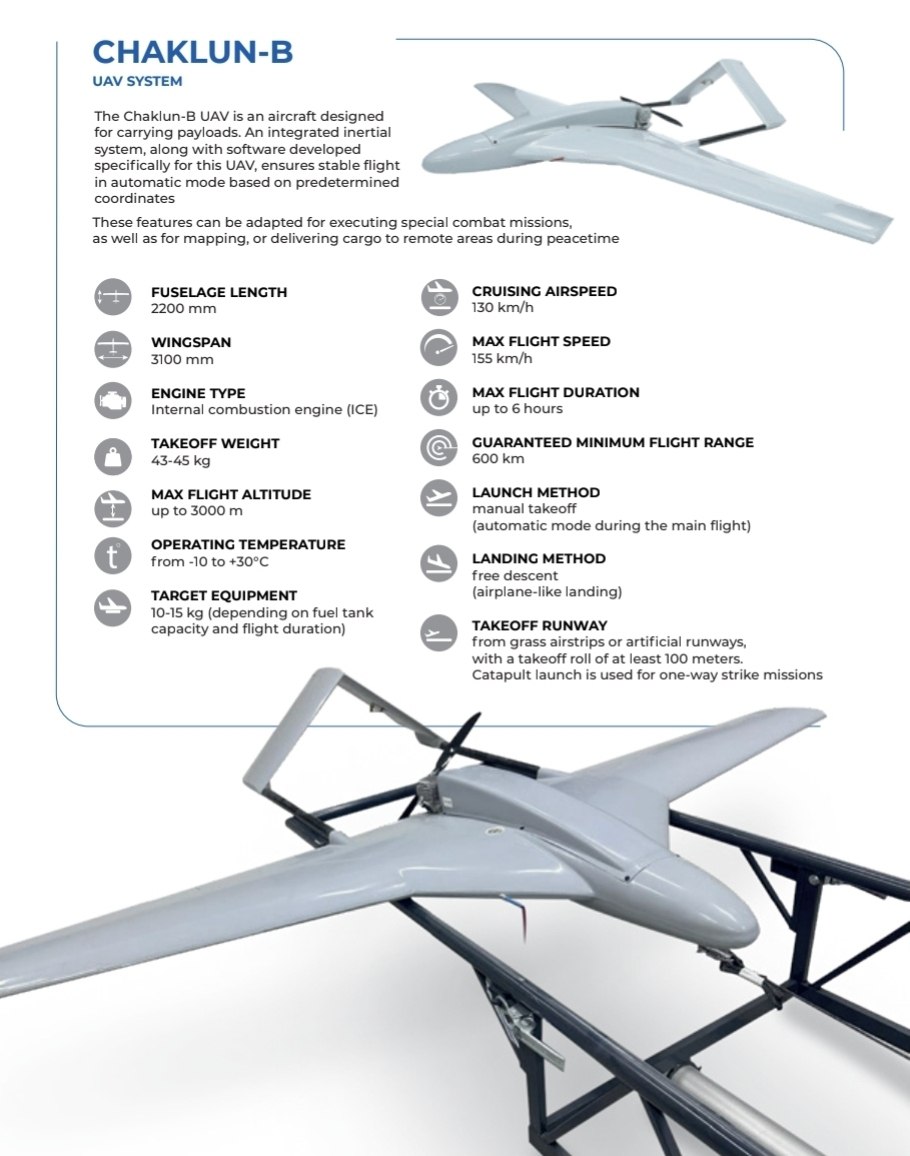 CHAKLUN-B
UAV SYSTEM

The Chaklun-B UAV is an aircraft designed for carrying payloads. An integrated inertial system, along with software developed specifically for this UAV, ensures stable flight in automatic mode based on predetermined coordinates

These features can be adapted for executing special combat missions, as well as for mapping, or delivering cargo to remote areas during peacetime

FUSELAGE LENGTH
2200 mm

WINGSPAN
3100 mm

ENGINE TYPE
Internal combustion engine (ICE)

TAKEOFF WEIGHT
43-45 kg

MAX FLIGHT ALTITUDE
up to 3000 m

OPERATING TEMPERATURE
from -10 to +30°C

TARGET EQUIPMENT
10-15 kg (depending on fuel tank capacity and flight duration)

CRUISING AIRSPEED
130 km/h

MAX FLIGHT SPEED
155 km/h

MAX FLIGHT DURATION
up to 6 hours

GUARANTEED MINIMUM FLIGHT RANGE
600 km

LAUNCH METHOD
manual takeoff
(automatic mode during the main flight)

LANDING METHOD
free descent
(airplane-like landing)

TAKEOFF RUNWAY
from grass airstrips or artificial runways, with a takeoff roll of at least 100 meters. Catapult launch is used for one-way strike missions